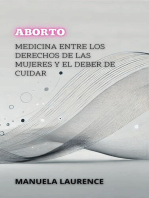 ABORTO

MEDICINA ENTRE LOS DERECHOS DE LAS MUJERES Y EL DEBER DE CUIDAR

MANUELA LAURENCE